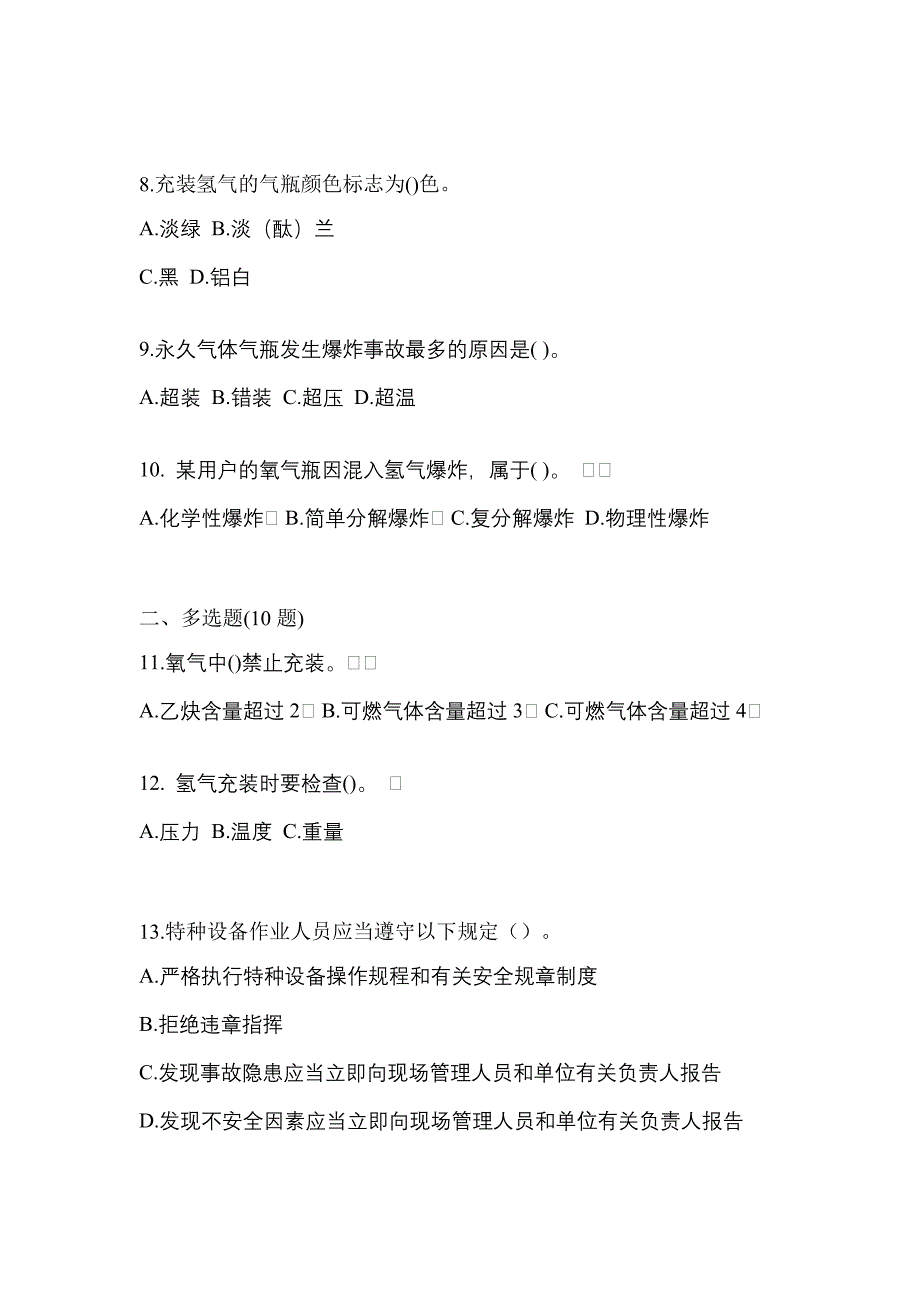 8.充装氢气的气瓶颜色标志为()色。

A.淡绿 B.淡（酞）兰

C.黑 D.铝白

9.永久气体气瓶发生爆炸事故最多的原因是( )。

A.超装 B.错装 C.超压 D.超温

10. 某用户的氧气瓶因混入氢气爆炸，属于( )。 □□

A.化学性爆炸□ B.简单分解爆炸□ C.复分解爆炸 D.物理性爆炸

二、多选题(10 题)

11.氧气中()禁止充装。□□

A.乙炔含量超过 2□ B.可燃气体含量超过 3□ C.可燃气体含量超过 4□

12. 氢气充装时要检查()。 □

A.压力 B.温度 C.重量

13.特种设备作业人员应当遵守以下规定（）。

A.严格执行特种设备操作规程和有关安全规章制度

B.拒绝违章指挥

C.发现事故隐患应当立即向现场管理人员和单位有关负责人报告

D.发现不安全因素应当立即向现场管理人员和单位有关负责人报告